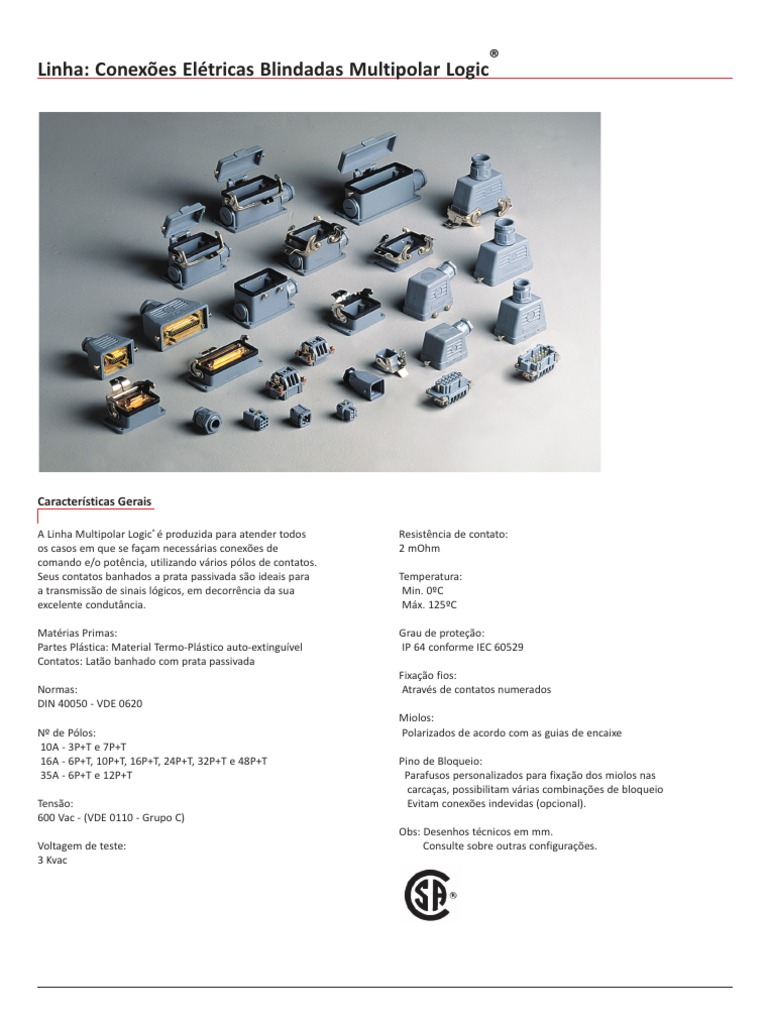 Linha: Conexões Elétricas Blindadas Multipolar Logic®

Características Gerais

A Linha Multipolar Logic® é produzida para atender todos os casos em que se façam necessárias conexões de comando e/o potência, utilizando vários pólos de contatos. Seus contatos banhados a prata passivada são ideais para a transmissão de sinais lógicos, em decorrência da sua excelente condutância.

Matérias Primas:
Partes Plástica: Material Termo-Plástico auto-extinguível
Contatos: Latão banhado com prata passivada

Normas:
DIN 40050 - VDE 0620

Nº de Pólos:
10A - 3P+T e 7P+T
16A - 6P+T, 10P+T, 16P+T, 24P+T, 32P+T e 48P+T
35A - 6P+T e 12P+T

Tensão:
600 Vac - (VDE 0110 - Grupo C)

Voltagem de teste:
3 Kvac

Resistência de contato:
2 mOhm

Temperatura:
Min. 0ºC
Máx. 125ºC

Grau de proteção:
IP 64 conforme IEC 60529

Fixação fios:
Através de contatos numerados

Miolos:
Polarizados de acordo com as guias de encaixe

Pino de Bloqueio:
Parafusos personalizados para fixação dos miolos nas carcaças, possibilitam várias combinações de bloqueio
Evitam conexões indevidas (opcional).

Obs: Desenhos técnicos em mm.
Consulte sobre outras configurações.

SA®